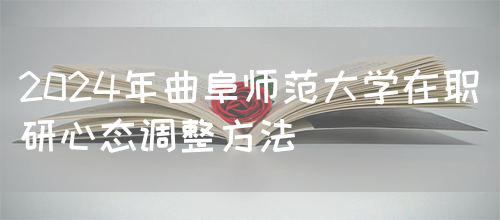 2024年曲阜师范大学在职研心态调整方法